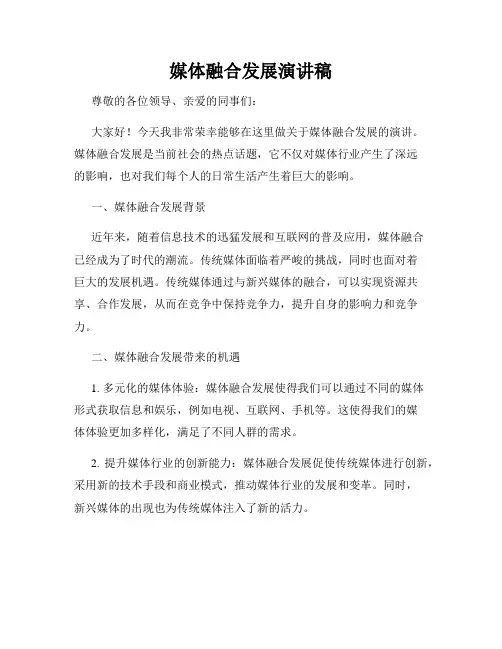 媒体融合发展演讲稿

尊敬的各位领导、亲爱的同事们：

大家好！今天我非常荣幸能够在这里做关于媒体融合发展的演讲。媒体融合发展是当前社会的热点话题，它不仅对媒体行业产生了深远的影响，也对我们每个人的日常生活产生着巨大的影响。

一、媒体融合发展背景

近年来，随着信息技术的迅猛发展和互联网的普及应用，媒体融合已经成为了时代的潮流。传统媒体面临着严峻的挑战，同时也面对着巨大的发展机遇。传统媒体通过与新兴媒体的融合，可以实现资源共享、合作发展，从而在竞争中保持竞争力，提升自身的影响力和竞争力。

二、媒体融合发展带来的机遇

1. 多元化的媒体体验：媒体融合发展使得我们可以通过不同的媒体形式获取信息和娱乐，例如电视、互联网、手机等。这使得我们的媒体体验更加多样化，满足了不同人群的需求。

2. 提升媒体行业的创新能力：媒体融合发展促使传统媒体进行创新，采用新的技术手段和商业模式，推动媒体行业的发展和变革。同时，新兴媒体的出现也为传统媒体注入了新的活力。